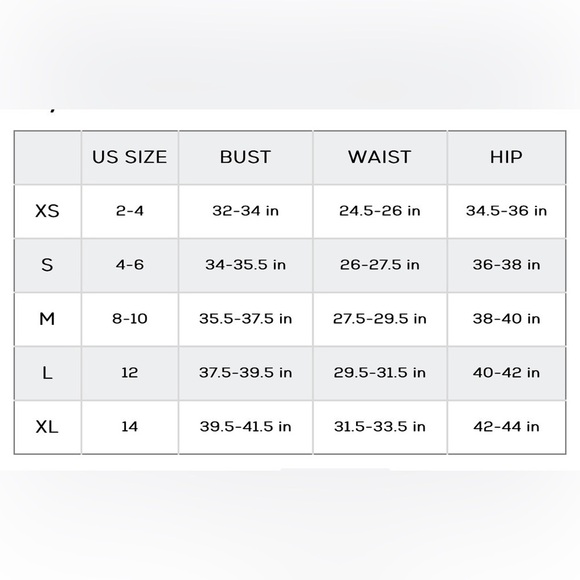 |  | US SIZE | BUST | WAIST | HIP |
|---|---|---|---|---|
| XS | 2-4 | 32-34 in | 24.5-26 in | 34.5-36 in |
| S | 4-6 | 34-35.5 in | 26-27.5 in | 36-38 in |
| M | 8-10 | 35.5-37.5 in | 27.5-29.5 in | 38-40 in |
| L | 12 | 37.5-39.5 in | 29.5-31.5 in | 40-42 in |
| XL | 14 | 39.5-41.5 in | 31.5-33.5 in | 42-44 in |